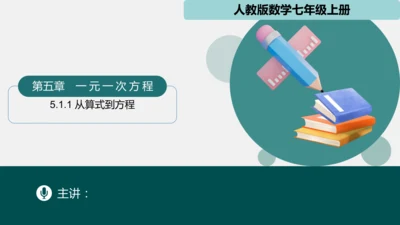 人教版数学七年级上册

第五章 一元一次方程

5.1.1 从算式到方程

主讲：